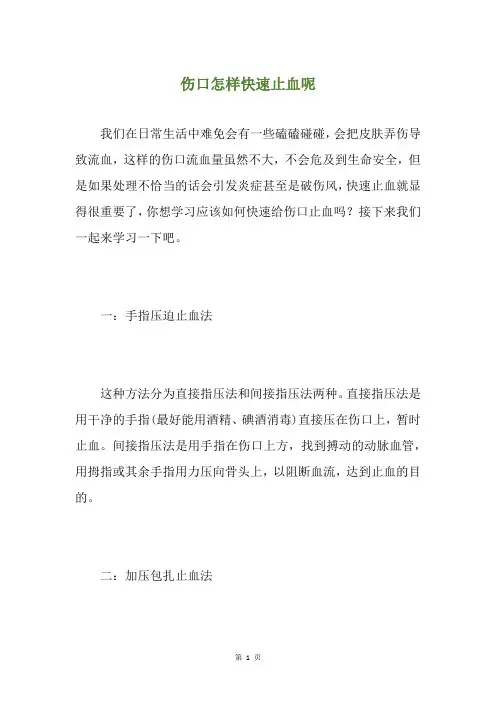 伤口怎样快速止血呢

我们在日常生活中难免会有一些磕磕碰碰，会把皮肤弄伤导致流血，这样的伤口流血量虽然不大，不会危及到生命安全，但是如果处理不恰当的话会引发炎症甚至是破伤风，快速止血就显得很重要了，你想学习应该如何快速给伤口止血吗？接下来我们一起来学习一下吧。

一：手指压迫止血法

这种方法分为直接指压法和间接指压法两种。直接指压法是用干净的手指（最好能用酒精、碘酒消毒）直接压在伤口上，暂时止血。间接指压法是用手指在伤口上方，找到搏动的动脉血管，用拇指或其余手指用力压向骨头上，以阻断血流，达到止血的目的。

二：加压包扎止血法

第 1 页